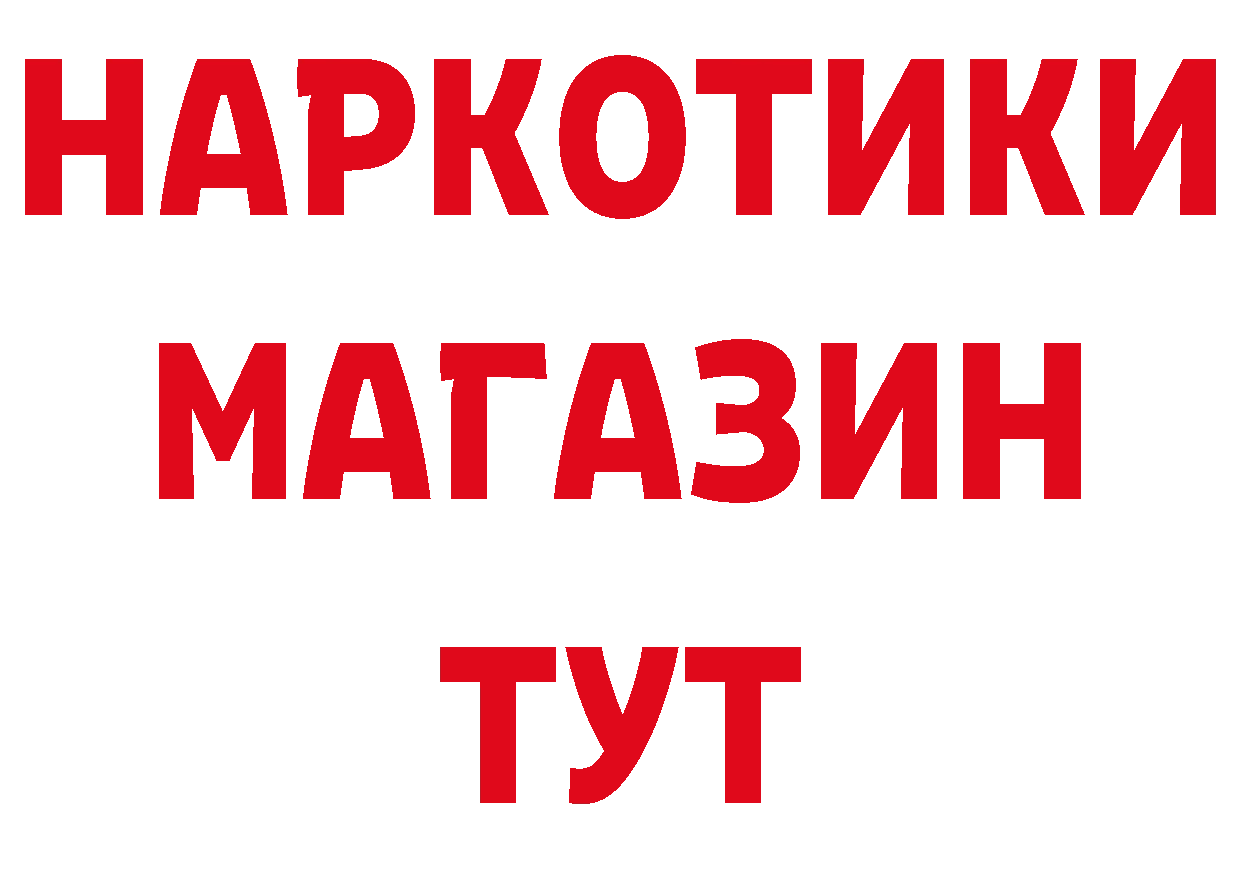 НАРКОТИКИ
МАГАЗИН
ТУТ